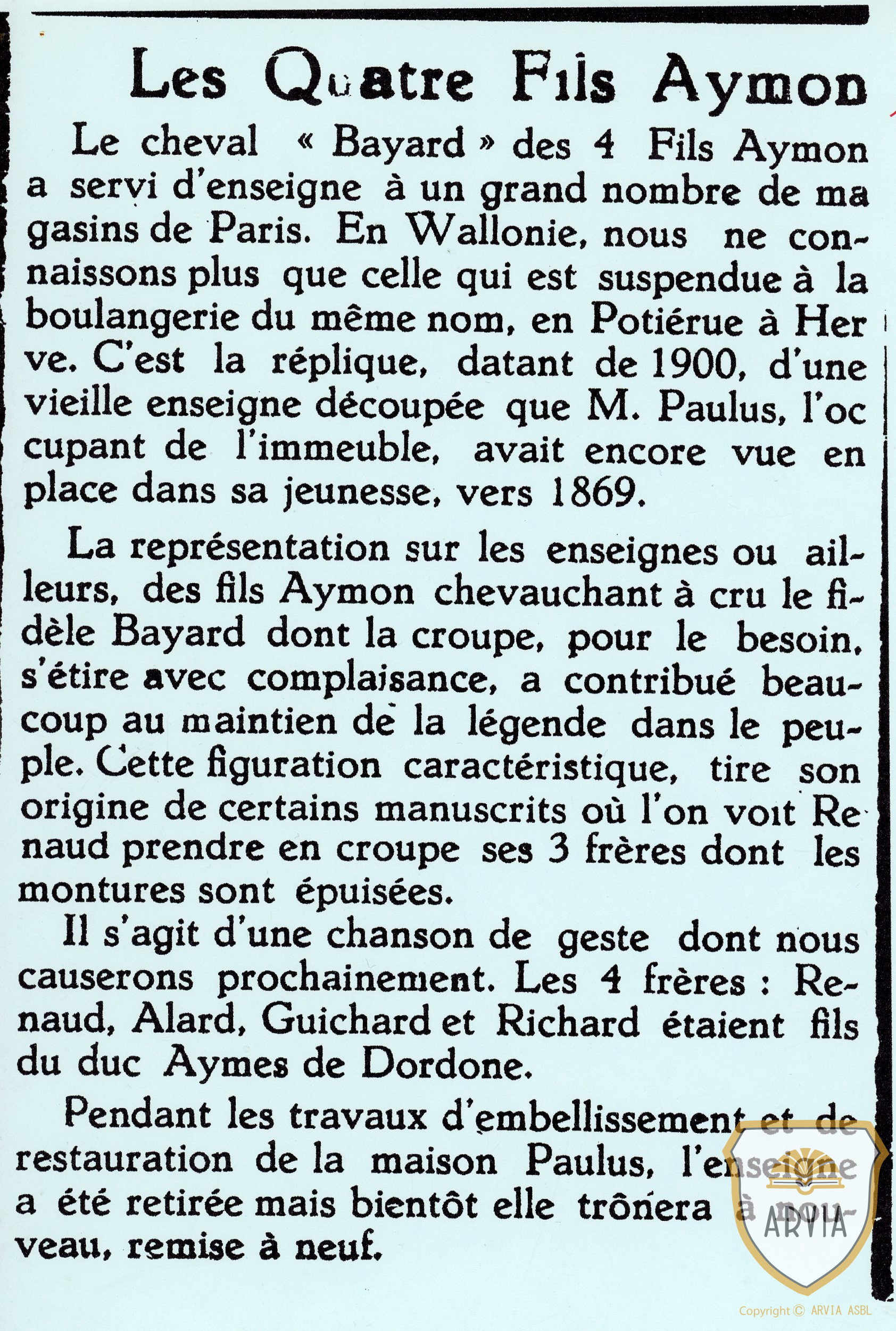 Les Quatre Fils Aymon

Le cheval « Bayard » des 4 Fils Aymon a servi d'enseigne à un grand nombre de magasins de Paris. En Wallonie, nous ne connaissons plus que celle qui est suspendue à la boulangerie du même nom, en Potiérue à Herve. C'est la réplique, datant de 1900, d'une vieille enseigne découpée que M. Paulus, l'occupant de l'immeuble, avait encore vue en place dans sa jeunesse, vers 1869.

La représentation sur les enseignes ou ailleurs, des fils Aymon chevauchant à cru le fidèle Bayard dont la croupe, pour le besoin, s'étire avec complaisance, a contribué beaucoup au maintien de la légende dans le peuple. Cette figuration caractéristique, tire son origine de certains manuscrits où l'on voit Renaud prendre en croupe ses 3 frères dont les montures sont épuisées.

Il s'agit d'une chanson de geste dont nous causerons prochainement. Les 4 frères : Renaud, Alard, Guichard et Richard étaient fils du duc Aymes de Dordone.

Pendant les travaux d'embellissement et de restauration de la maison Paulus, l'enseigne a été retirée mais bientôt elle trônera à nouveau, remise à neuf.

ARVIA

Copyright © ARVIA ASBL